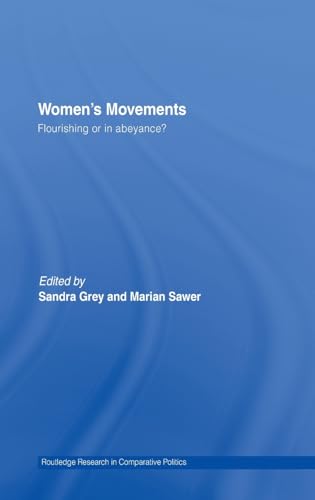 Women's Movements
Flourishing or in abeyance?

Edited by
Sandra Grey and Marian Sawer

Routledge Research in Comparative Politics